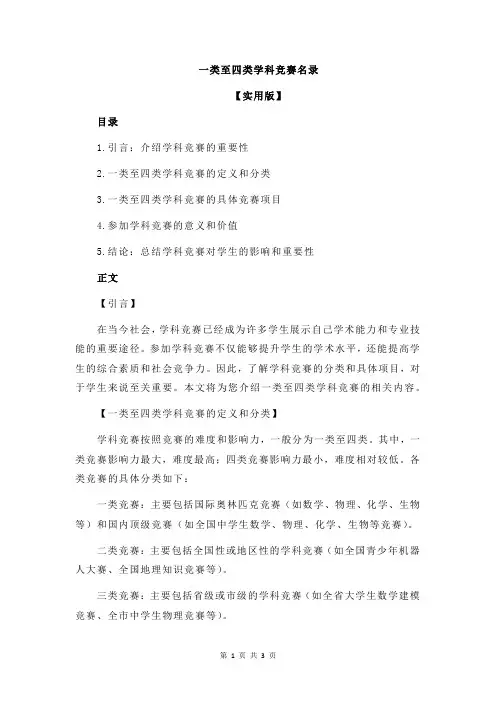 一类至四类学科竞赛名录

【实用版】

目录

1.引言：介绍学科竞赛的重要性

2.一类至四类学科竞赛的定义和分类

3.一类至四类学科竞赛的具体竞赛项目

4.参加学科竞赛的意义和价值

5.结论：总结学科竞赛对学生的影响和重要性

正文

【引言】

在当今社会，学科竞赛已经成为许多学生展示自己学术能力和专业技能的重要途径。参加学科竞赛不仅能够提升学生的学术水平，还能提高学生的综合素质和社会竞争力。因此，了解学科竞赛的分类和具体项目，对于学生来说至关重要。本文将为您介绍一类至四类学科竞赛的相关内容。

【一类至四类学科竞赛的定义和分类】

学科竞赛按照竞赛的难度和影响力，一般分为一类至四类。其中，一类竞赛影响力最大，难度最高；四类竞赛影响力最小，难度相对较低。各类竞赛的具体分类如下：

一类竞赛：主要包括国际奥林匹克竞赛（如数学、物理、化学、生物等）和国内顶级竞赛（如全国中学生数学、物理、化学、生物等竞赛）。

二类竞赛：主要包括全国性或地区性的学科竞赛（如全国青少年机器人大赛、全国地理知识竞赛等）。

三类竞赛：主要包括省级或市级的学科竞赛（如全省大学生数学建模竞赛、全市中学生物理竞赛等）。

第 1 页 共 3 页